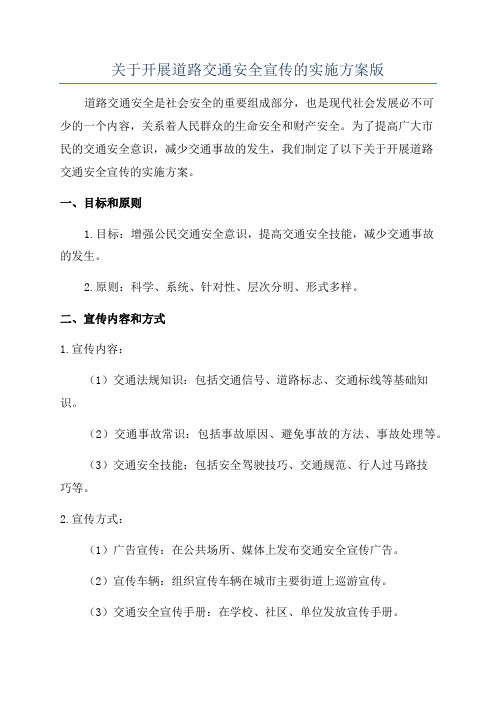 关于开展道路交通安全宣传的实施方案版

道路交通安全是社会安全的重要组成部分，也是现代社会发展必不可少的一个内容，关系着人民群众的生命安全和财产安全。为了提高广大市民的交通安全意识，减少交通事故的发生，我们制定了以下关于开展道路交通安全宣传的实施方案。

一、目标和原则

1.目标：增强公民交通安全意识，提高交通安全技能，减少交通事故的发生。

2.原则：科学、系统、针对性、层次分明、形式多样。

二、宣传内容和方式

1.宣传内容：

（1）交通法规知识：包括交通信号、道路标志、交通标线等基础知识。

（2）交通事故常识：包括事故原因、避免事故的方法、事故处理等。

（3）交通安全技能：包括安全驾驶技巧、交通规范、行人过马路技巧等。

2.宣传方式：

（1）广告宣传：在公共场所、媒体上发布交通安全宣传广告。

（2）宣传车辆：组织宣传车辆在城市主要街道上巡游宣传。

（3）交通安全宣传手册：在学校、社区、单位发放宣传手册。